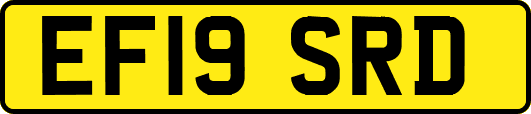 EF19 SRD